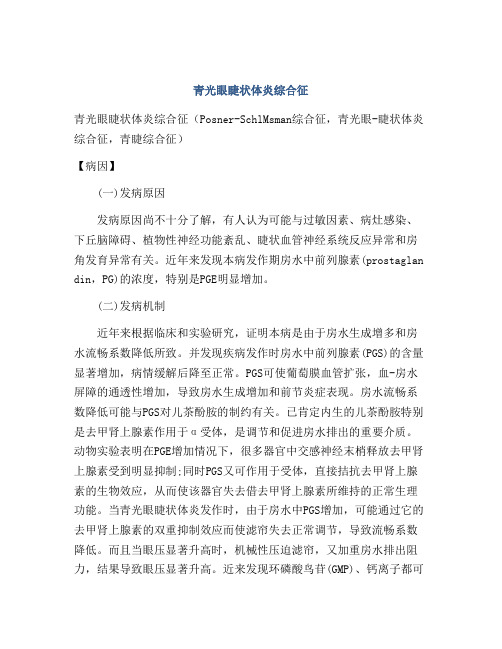 青光眼睫状体炎综合征

青光眼睫状体炎综合征（Posner-SchlMsman综合征，青光眼-睫状体炎综合征，青睫综合征）

【病因】

(一)发病原因

发病原因尚不十分了解，有人认为可能与过敏因素、病灶感染、下丘脑障碍、植物性神经功能紊乱、睫状血管神经系统反应异常和房角发育异常有关。近年来发现本病发作期房水中前列腺素(prostaglandin，PG)的浓度，特别是PGE明显增加。

(二)发病机制

近年来根据临床和实验研究，证明本病是由于房水生成增多和房水流畅系数降低所致。并发现疾病发作时房水中前列腺素(PGS)的含量显著增加，病情缓解后降至正常。PGS可使葡萄膜血管扩张，血-房水屏障的通透性增加，导致房水生成增加和前节炎症表现。房水流畅系数降低可能与PGS对儿茶酚胺的制约有关。已肯定内生的儿茶酚胺特别是去甲肾上腺素作用于α受体，是调节和促进房水排出的重要介质。动物实验表明在PGE增加情况下，很多器官中交感神经末梢释放去甲肾上腺素受到明显抑制;同时PGS又可作用于受体，直接拮抗去甲肾上腺素的生物效应，从而使该器官失去借去甲肾上腺素所维持的正常生理功能。当青光眼睫状体炎发作时，由于房水中PGS增加，可能通过它的去甲肾上腺素的双重抑制效应而使滤帘失去正常调节，导致流畅系数降低。而且当眼压显著升高时，机械性压迫滤帘，又加重房水排出阻力，结果导致眼压显著升高。近来发现环磷酸鸟苷(GMP)、钙离子都可